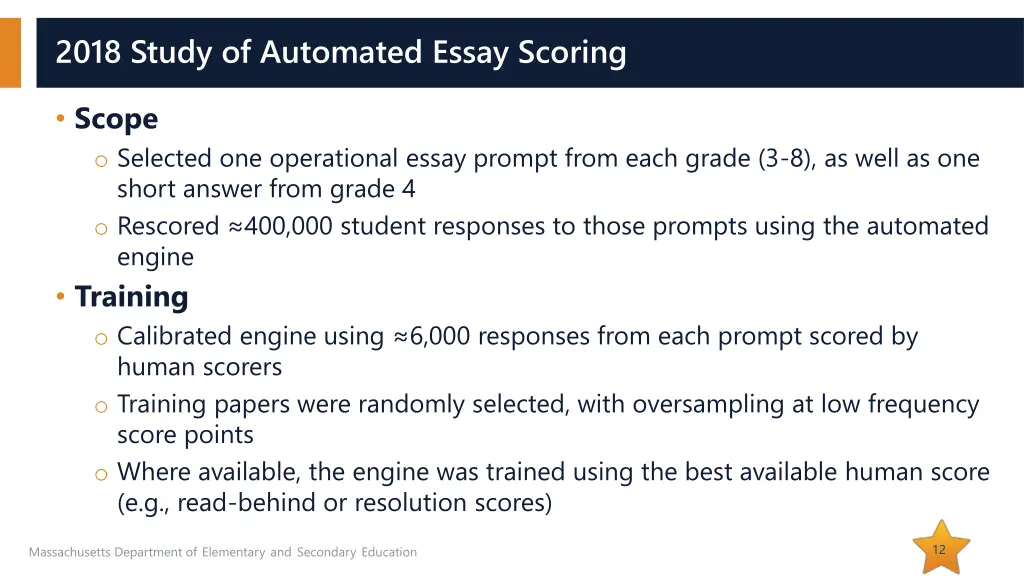 2018 Study of Automated Essay Scoring

• Scope
o Selected one operational essay prompt from each grade (3-8), as well as one short answer from grade 4
o Rescored ≈400,000 student responses to those prompts using the automated engine
• Training
o Calibrated engine using ≈6,000 responses from each prompt scored by human scorers
o Training papers were randomly selected, with oversampling at low frequency score points
o Where available, the engine was trained using the best available human score (e.g., read-behind or resolution scores)

Massachusetts Department of Elementary and Secondary Education

12